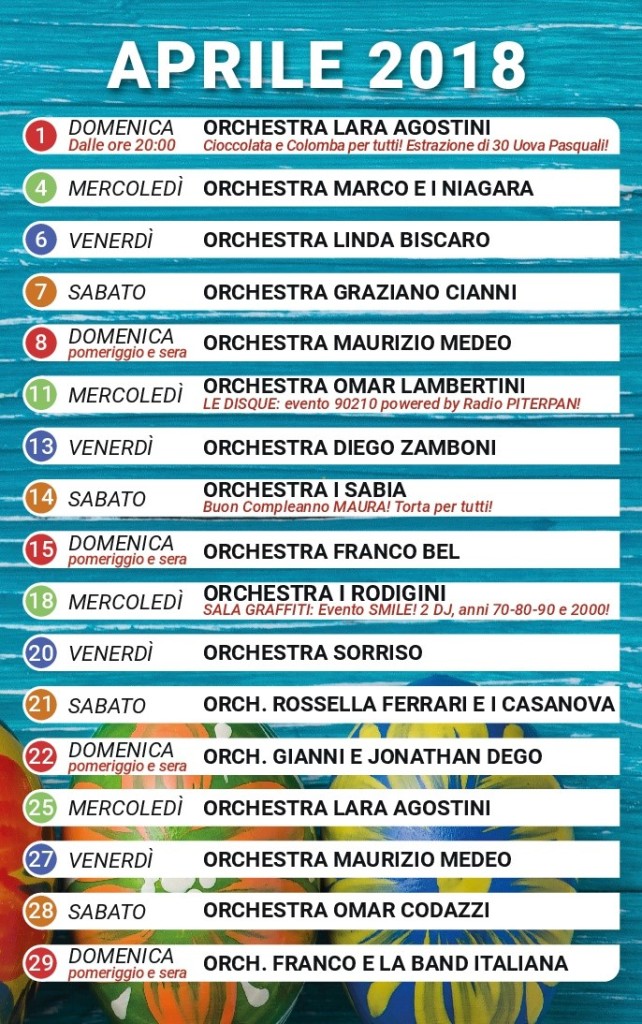 APRILE 2018

1 DOMENICA Dalle ore 20:00 ORCHESTRA LARA AGOSTINI Cioccolata e Colomba per tutti! Estrazione di 30 Uova Pasquali!

4 MERCOLEDÌ ORCHESTRA MARCO E I NIAGARA

6 VENERDÌ ORCHESTRA LINDA BISCARO

7 SABATO ORCHESTRA GRAZIANO CIANNI

8 DOMENICA pomeriggio e sera ORCHESTRA MAURIZIO MEDEO

11 MERCOLEDÌ ORCHESTRA OMAR LAMBERTINI LE DISQUE: evento 90210 powered by Radio PITERPAN!

13 VENERDÌ ORCHESTRA DIEGO ZAMBONI

14 SABATO ORCHESTRA I SABIA Buon Compleanno MAURA! Torta per tutti!

15 DOMENICA pomeriggio e sera ORCHESTRA FRANCO BEL

18 MERCOLEDÌ ORCHESTRA I RODIGINI SALA GRAFFITI: Evento SMILE! 2 DJ, anni 70-80-90 e 2000!

20 VENERDÌ ORCHESTRA SORRISO

21 SABATO ORCH. ROSSELLA FERRARI E I CASANOVA

22 DOMENICA pomeriggio e sera ORCH. GIANNI E JONATHAN DEGO

25 MERCOLEDÌ ORCHESTRA LARA AGOSTINI

27 VENERDÌ ORCHESTRA MAURIZIO MEDEO

28 SABATO ORCHESTRA OMAR CODAZZI

29 DOMENICA pomeriggio e sera ORCH. FRANCO E LA BAND ITALIANA